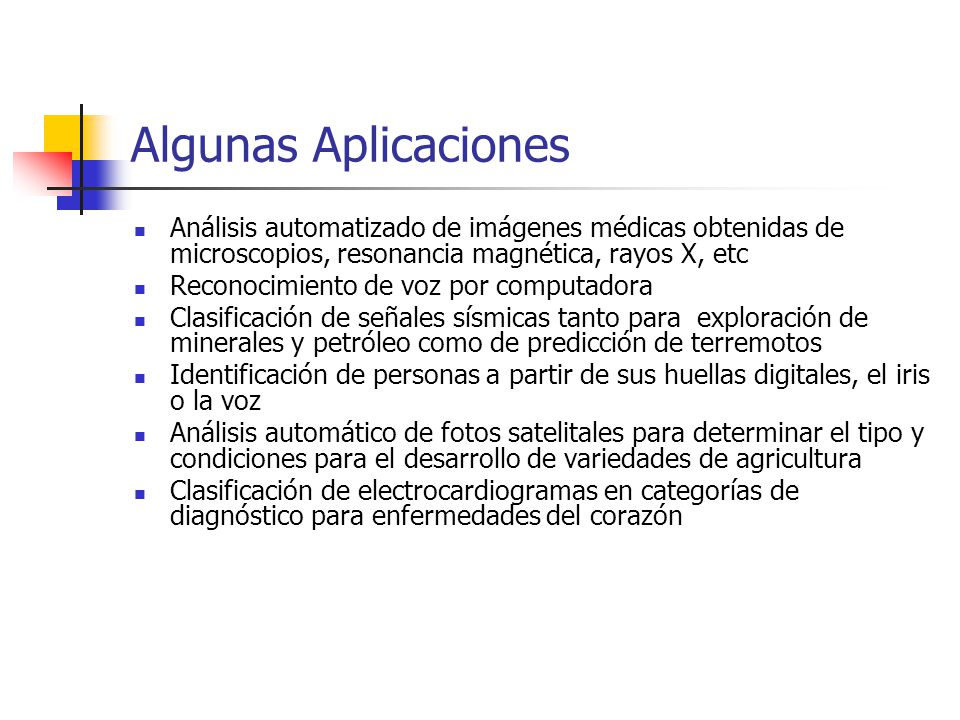 Algunas Aplicaciones

- Análisis automatizado de imágenes médicas obtenidas de microscopios, resonancia magnética, rayos X, etc
- Reconocimiento de voz por computadora
- Clasificación de señales sísmicas tanto para exploración de minerales y petróleo como de predicción de terremotos
- Identificación de personas a partir de sus huellas digitales, el iris o la voz
- Análisis automático de fotos satelitales para determinar el tipo y condiciones para el desarrollo de variedades de agricultura
- Clasificación de electrocardiogramas en categorías de diagnóstico para enfermedades del corazón